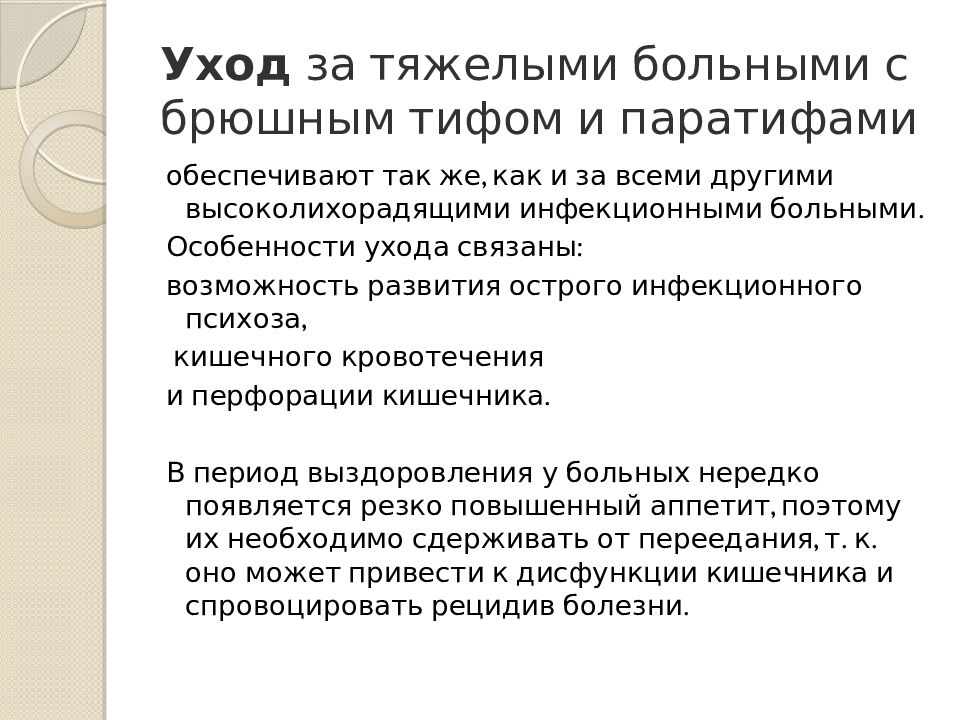 Уход за тяжелыми больными с брюшным тифом и паратифами

обеспечивают так же, как и за всеми другими высоколихорадящими инфекционными больными.

Особенности ухода связаны:

возможность развития острого инфекционного психоза,

кишечного кровотечения

и перфорации кишечника.

В период выздоровления у больных нередко появляется резко повышенный аппетит, поэтому их необходимо сдерживать от переедания, т. к. оно может привести к дисфункции кишечника и спровоцировать рецидив болезни.